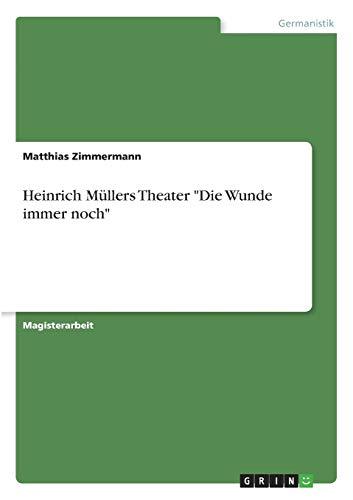 Germanistik

Matthias Zimmermann

Heinrich Müllers Theater "Die Wunde immer noch"

Magisterarbeit

GRIN